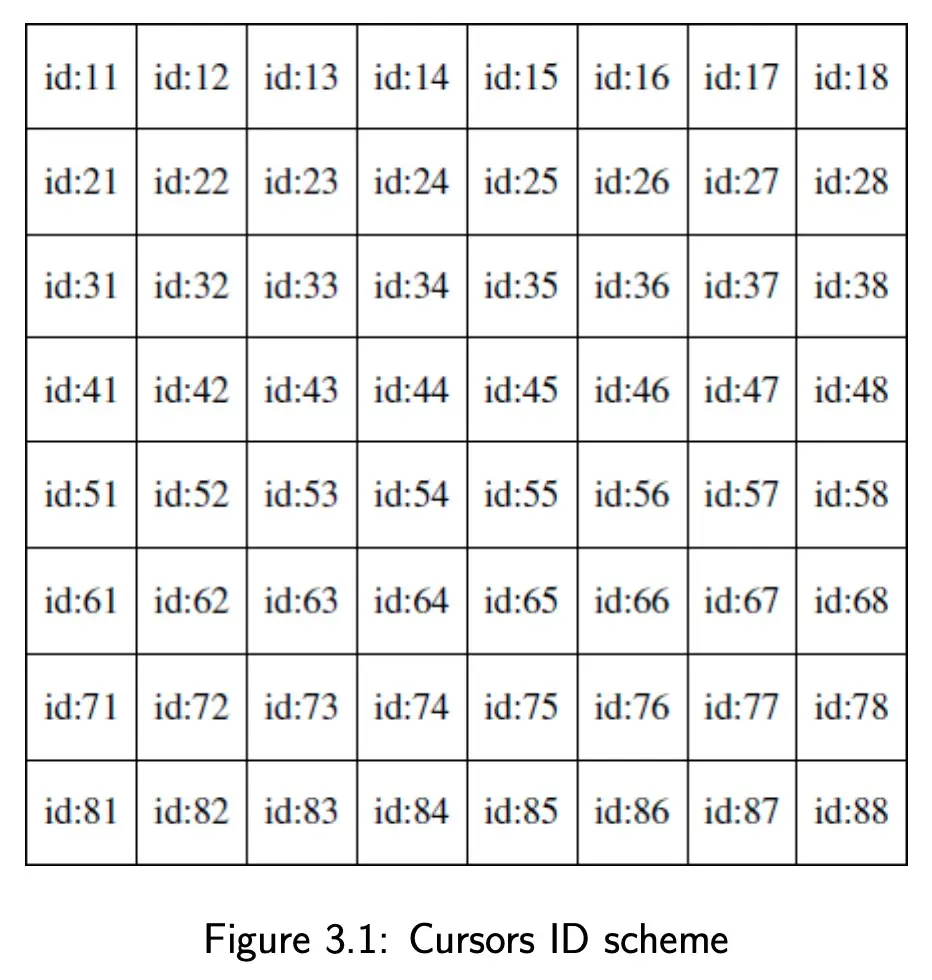 | id:11 | id:12 | id:13 | id:14 | id:15 | id:16 | id:17 | id:18 |
|---|---|---|---|---|---|---|---|
| id:21 | id:22 | id:23 | id:24 | id:25 | id:26 | id:27 | id:28 |
| id:31 | id:32 | id:33 | id:34 | id:35 | id:36 | id:37 | id:38 |
| id:41 | id:42 | id:43 | id:44 | id:45 | id:46 | id:47 | id:48 |
| id:51 | id:52 | id:53 | id:54 | id:55 | id:56 | id:57 | id:58 |
| id:61 | id:62 | id:63 | id:64 | id:65 | id:66 | id:67 | id:68 |
| id:71 | id:72 | id:73 | id:74 | id:75 | id:76 | id:77 | id:78 |
| id:81 | id:82 | id:83 | id:84 | id:85 | id:86 | id:87 | id:88 |

Figure 3.1: Cursors ID scheme